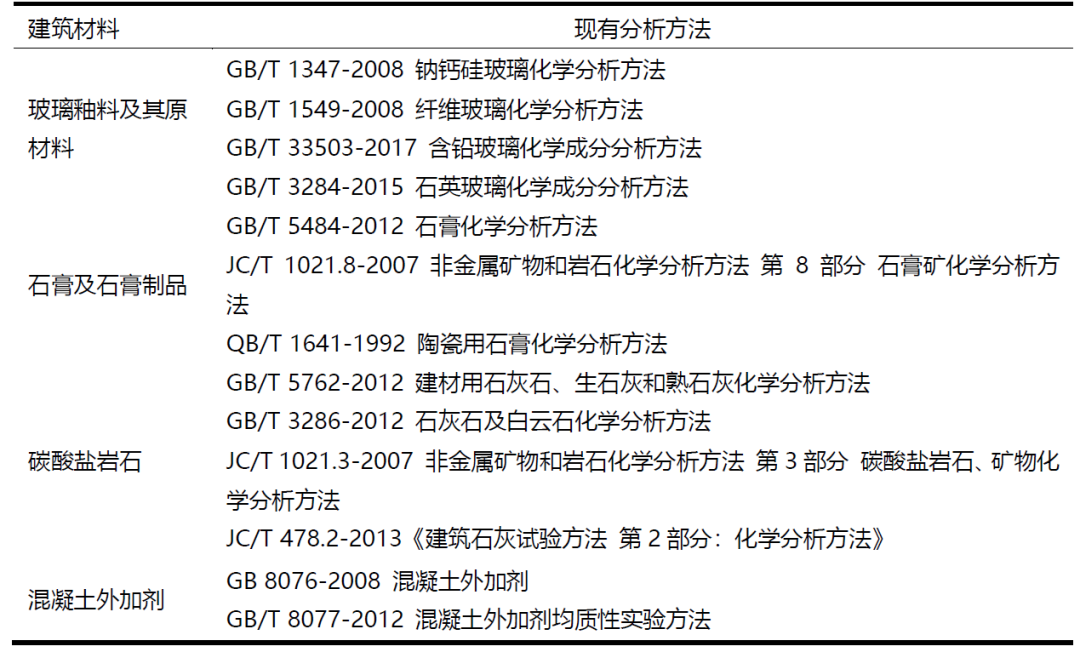 | 建筑材料 | 现有分析方法 |
|---|---|
| 玻璃釉料及其原材料 | GB/T 1347-2008 钠钙硅玻璃化学分析方法 |
| | GB/T 1549-2008 纤维玻璃化学分析方法 |
| | GB/T 33503-2017 含铅玻璃化学成分分析方法 |
| | GB/T 3284-2015 石英玻璃化学成分分析方法 |
| 石膏及石膏制品 | GB/T 5484-2012 石膏化学分析方法 |
| | JC/T 1021.8-2007 非金属矿物和岩石化学分析方法 第8部分 石膏矿化学分析方法 |
| | QB/T 1641-1992 陶瓷用石膏化学分析方法 |
| 碳酸盐岩石 | GB/T 5762-2012 建材用石灰石、生石灰和熟石灰化学分析方法 |
| | GB/T 3286-2012 石灰石及白云石化学分析方法 |
| | JC/T 1021.3-2007 非金属矿物和岩石化学分析方法 第3部分 碳酸盐岩石、矿物化学分析方法 |
| | JC/T 478.2-2013《建筑石灰试验方法 第2部分：化学分析方法》 |
| 混凝土外加剂 | GB 8076-2008 混凝土外加剂 |
| | GB/T 8077-2012 混凝土外加剂均质性实验方法 |